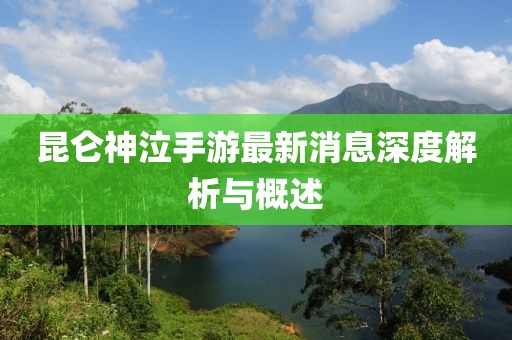 昆仑神泣手游最新消息深度解析与概述